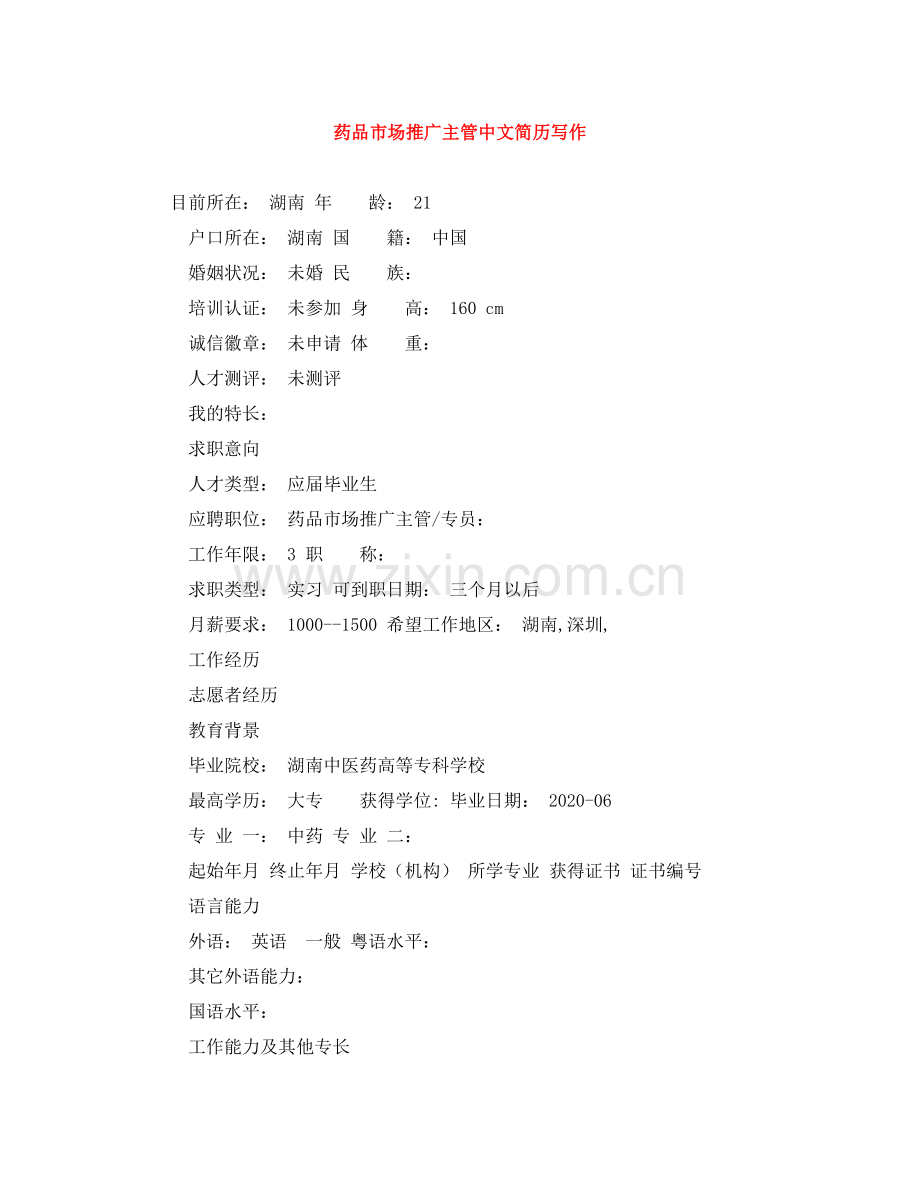 药品市场推广主管中文简历写作

目前所在： 湖南 年 龄： 21

户口所在： 湖南 国 籍： 中国

婚姻状况： 未婚 民 族：

培训认证： 未参加 身 高： 160 cm

诚信徽章： 未申请 体 重：

人才测评： 未测评

我的特长：

求职意向

人才类型： 应届毕业生

应聘职位： 药品市场推广主管/专员：

工作年限： 3 职 称：

求职类型： 实习 可到职日期： 三个月以后

月薪要求： 1000--1500 希望工作地区： 湖南,深圳,

工作经历

志愿者经历

教育背景

毕业院校： 湖南中医药高等专科学校

最高学历： 大专 获得学位: 毕业日期： 2020-06

专 业 一： 中药 专 业 二：

起始年月 终止年月 学校（机构） 所学专业 获得证书 证书编号

语言能力

外语： 英语 一般 粤语水平：

其它外语能力：

国语水平：

工作能力及其他专长

www.zixin.com.cn